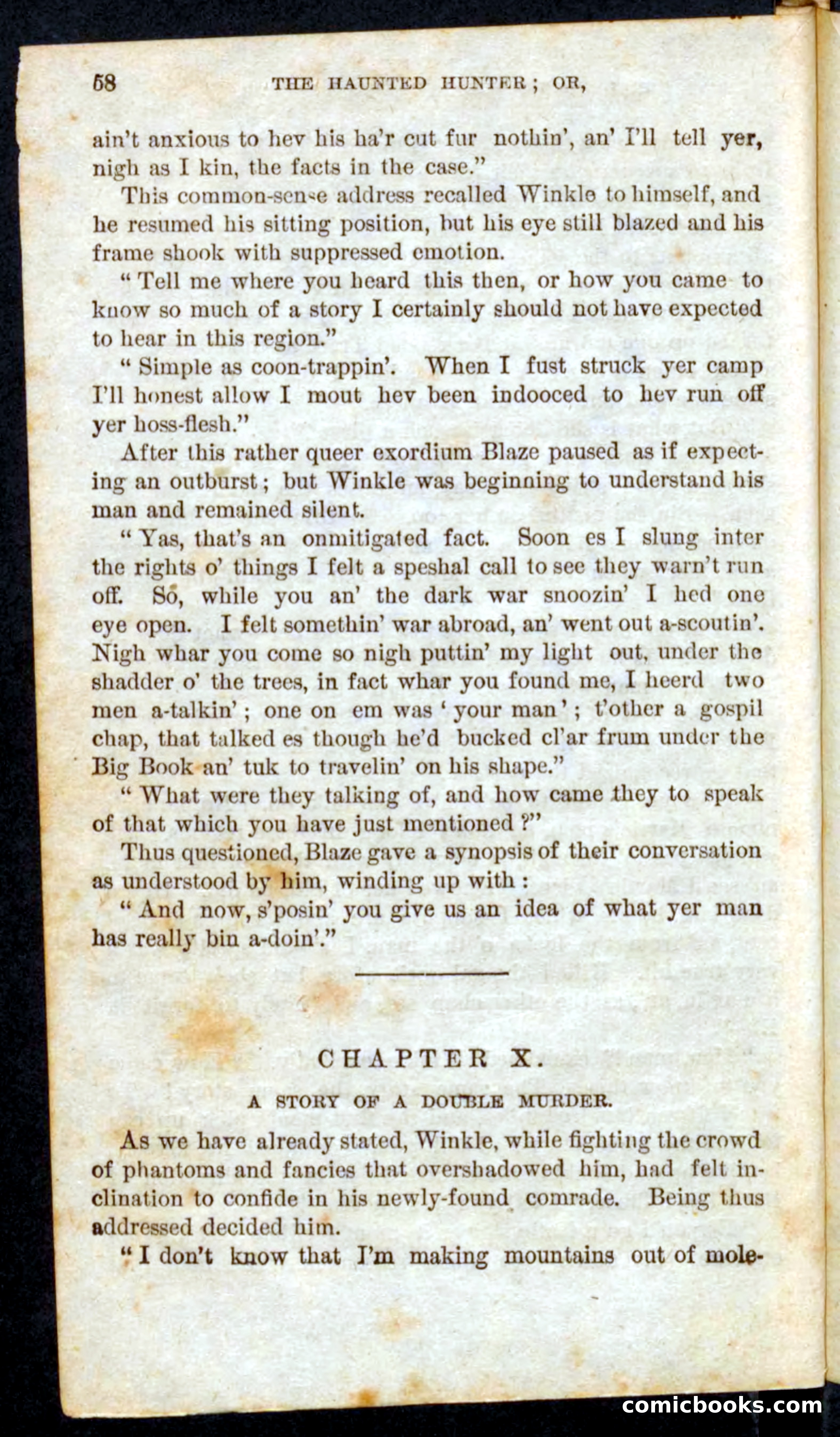 58 THE HAUNTED HUNTER; OR,

ain't anxious to hev his ha'r cut fur nothin', an' I'll tell yer, nigh as I kin, the facts in the case."

This common-sense address recalled Winkle to himself, and he resumed his sitting position, but his eye still blazed and his frame shook with suppressed emotion.

"Tell me where you heard this then, or how you came to know so much of a story I certainly should not have expected to hear in this region."

"Simple as coon-trappin'. When I fust struck yer camp I'll honest allow I mout hev been indooced to hev run off yer hoss-flesh."

After this rather queer exordium Blaze paused as if expecting an outburst; but Winkle was beginning to understand his man and remained silent.

"Yas, that's an onmitigated fact. Soon es I slung inter the rights o' things I felt a speshal call to see they warn't run off. So, while you an' the dark war snoozin' I hed one eye open. I felt somethin' war abroad, an' went out a-scoutin'. Nigh whar you come so nigh puttin' my light out, under the shadder o' the trees, in fact whar you found me, I heerd two men a-talkin'; one on em was 'your man'; t'other a gospil chap, that talked es though he'd bucked cl'ar frum under the Big Book an' tuk to travelin' on his shape."

"What were they talking of, and how came they to speak of that which you have just mentioned?"

Thus questioned, Blaze gave a synopsis of their conversation as understood by him, winding up with:

"And now, s'posin' you give us an idea of what yer man has really bin a-doin'."

CHAPTER X.

A STORY OF A DOUBLE MURDER.

As we have already stated, Winkle, while fighting the crowd of phantoms and fancies that overshadowed him, had felt inclination to confide in his newly-found comrade. Being thus addressed decided him.

"I don't know that I'm making mountains out of mole-

comicbooks.com